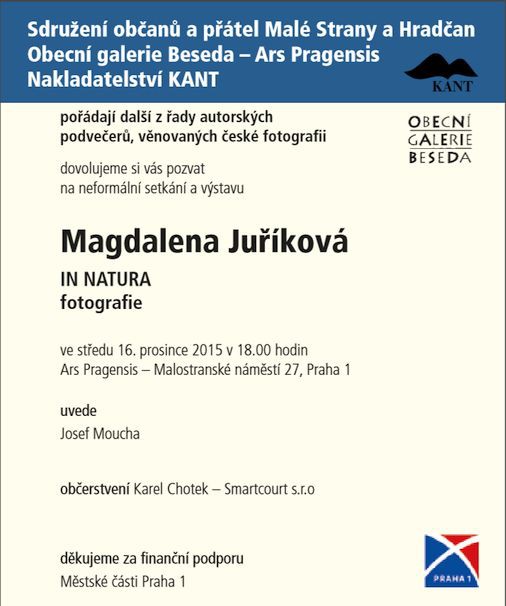 Sdružení občanů a přátel Malé Strany a Hradčan
Obecní galerie Beseda – Ars Pragensis
Nakladatelství KANT

KANT

pořádají další z řady autorských podvečerů, věnovaných české fotografii

OBECNÍ GALERIE BESEDA

dovolujeme si vás pozvat na neformální setkání a výstavu

Magdalena Juříková

IN NATURA
fotografie

ve středu 16. prosince 2015 v 18.00 hodin
Ars Pragensis – Malostranské náměstí 27, Praha 1

uvede
Josef Moucha

občerstvení Karel Chotek – Smartcourt s.r.o

děkujeme za finanční podporu
Městské části Praha 1

PRAHA 1